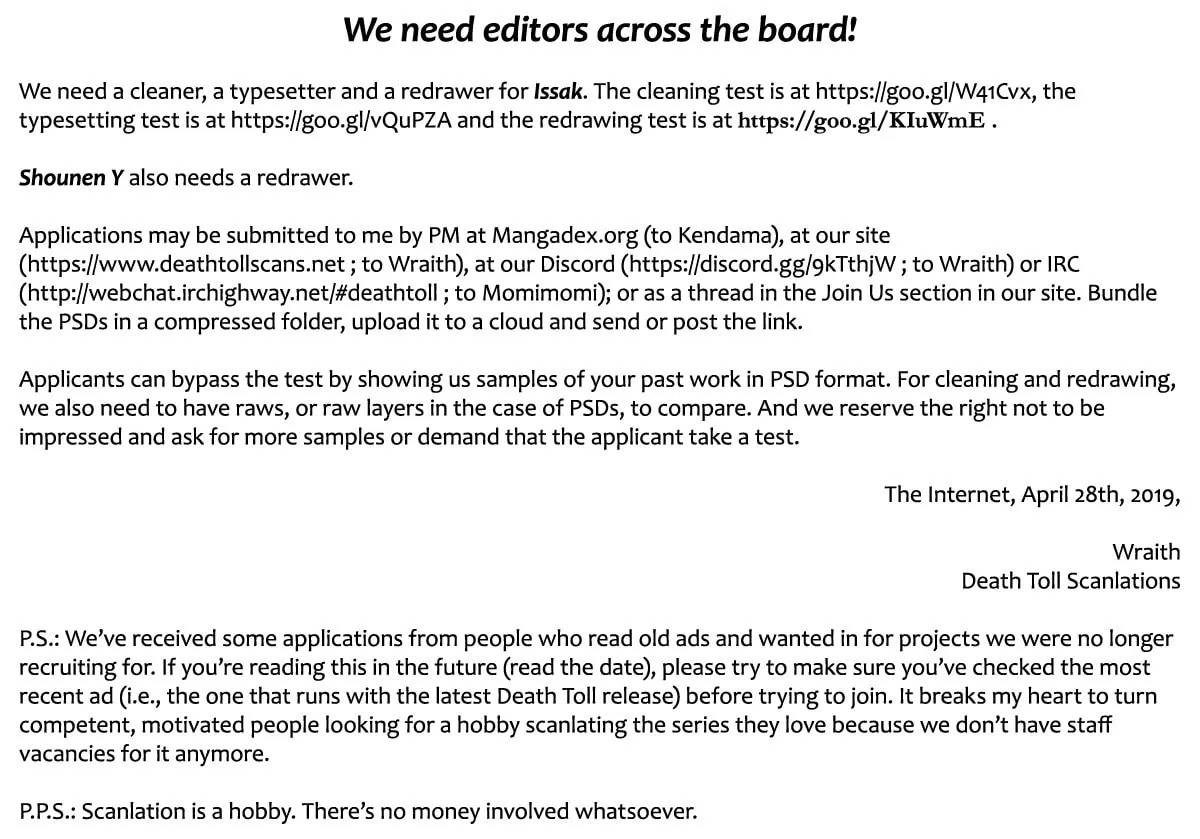 We need editors across the board!

We need a cleaner, a typesetter and a redrawer for Issak. The cleaning test is at https://goo.gl/W41Cvx, the typesetting test is at https://goo.gl/vQuPZA and the redrawing test is at https://goo.gl/KIuWmE .

Shounen Y also needs a redrawer.

Applications may be submitted to me by PM at Mangadex.org (to Kendama), at our site (https://www.deathtollscans.net ; to Wraith), at our Discord (https://discord.gg/9kTthjW ; to Wraith) or IRC (http://webchat.irchighway.net/#deathtoll ; to Momimomi); or as a thread in the Join Us section in our site. Bundle the PSDs in a compressed folder, upload it to a cloud and send or post the link.

Applicants can bypass the test by showing us samples of your past work in PSD format. For cleaning and redrawing, we also need to have raws, or raw layers in the case of PSDs, to compare. And we reserve the right not to be impressed and ask for more samples or demand that the applicant take a test.

The Internet, April 28th, 2019,

Wraith
Death Toll Scanlations

P.S.: We've received some applications from people who read old ads and wanted in for projects we were no longer recruiting for. If you're reading this in the future (read the date), please try to make sure you've checked the most recent ad (i.e., the one that runs with the latest Death Toll release) before trying to join. It breaks my heart to turn competent, motivated people looking for a hobby scanlating the series they love because we don't have staff vacancies for it anymore.

P.P.S.: Scanlation is a hobby. There's no money involved whatsoever.